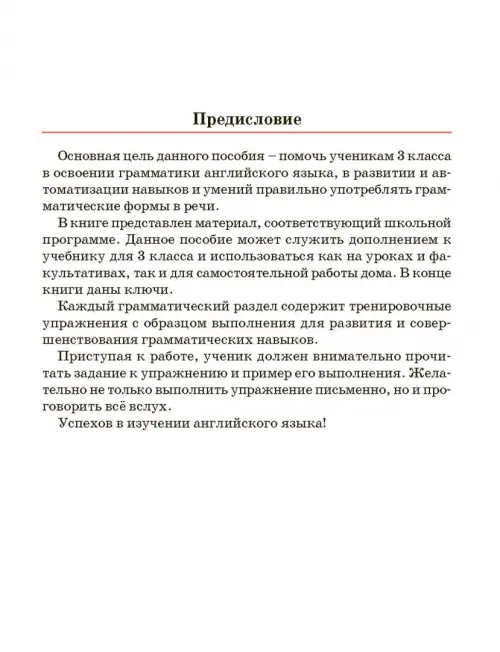 Предисловие

Основная цель данного пособия – помочь ученикам 3 класса в освоении грамматики английского языка, в развитии и автоматизации навыков и умений правильно употреблять грамматические формы в речи.

В книге представлен материал, соответствующий школьной программе. Данное пособие может служить дополнением к учебнику для 3 класса и использоваться как на уроках и факультативах, так и для самостоятельной работы дома. В конце книги даны ключи.

Каждый грамматический раздел содержит тренировочные упражнения с образцом выполнения для развития и совершенствования грамматических навыков.

Приступая к работе, ученик должен внимательно прочитать задание к упражнению и пример его выполнения. Желательно не только выполнить упражнение письменно, но и проговорить всё вслух.

Успехов в изучении английского языка!